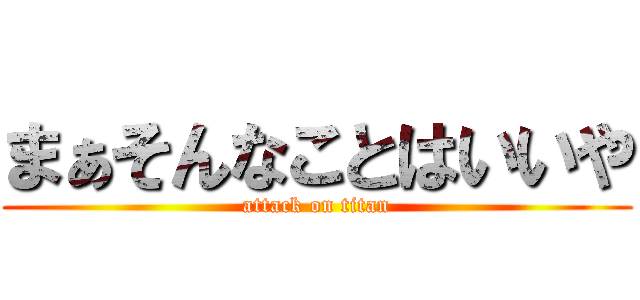 まぁそんなことはいいや

attack on titan